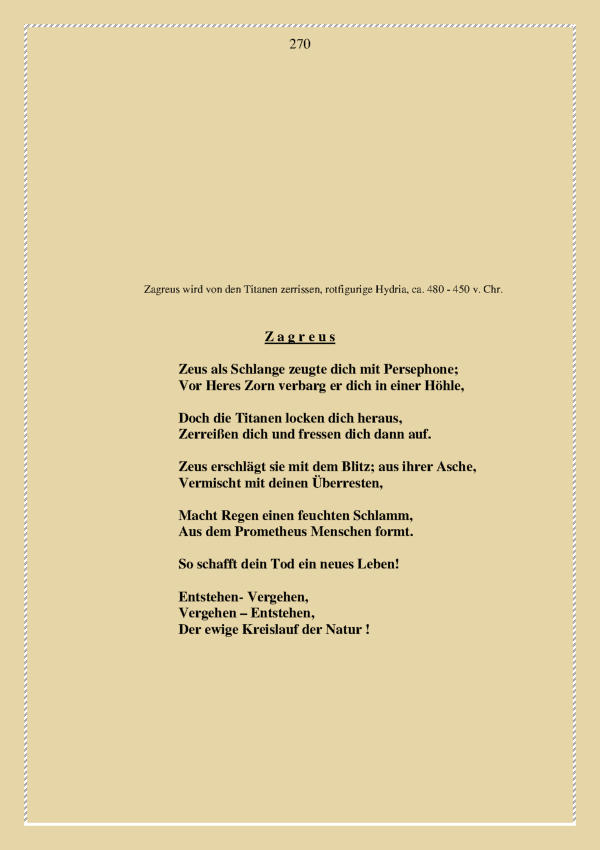 270

Zagreus wird von den Titanen zerrissen, rotfigurige Hydria, ca. 480 - 450 v. Chr.

Z a g r e u s

Zeus als Schlange zeugte dich mit Persephone;
Vor Heres Zorn verbarg er dich in einer Höhle,

Doch die Titanen locken dich heraus,
Zerreißen dich und fressen dich dann auf.

Zeus erschlägt sie mit dem Blitz; aus ihrer Asche,
Vermischt mit deinen Überresten,

Macht Regen einen feuchten Schlamm,
Aus dem Prometheus Menschen formt.

So schafft dein Tod ein neues Leben!

Entstehen- Vergehen,
Vergehen – Entstehen,
Der ewige Kreislauf der Natur !